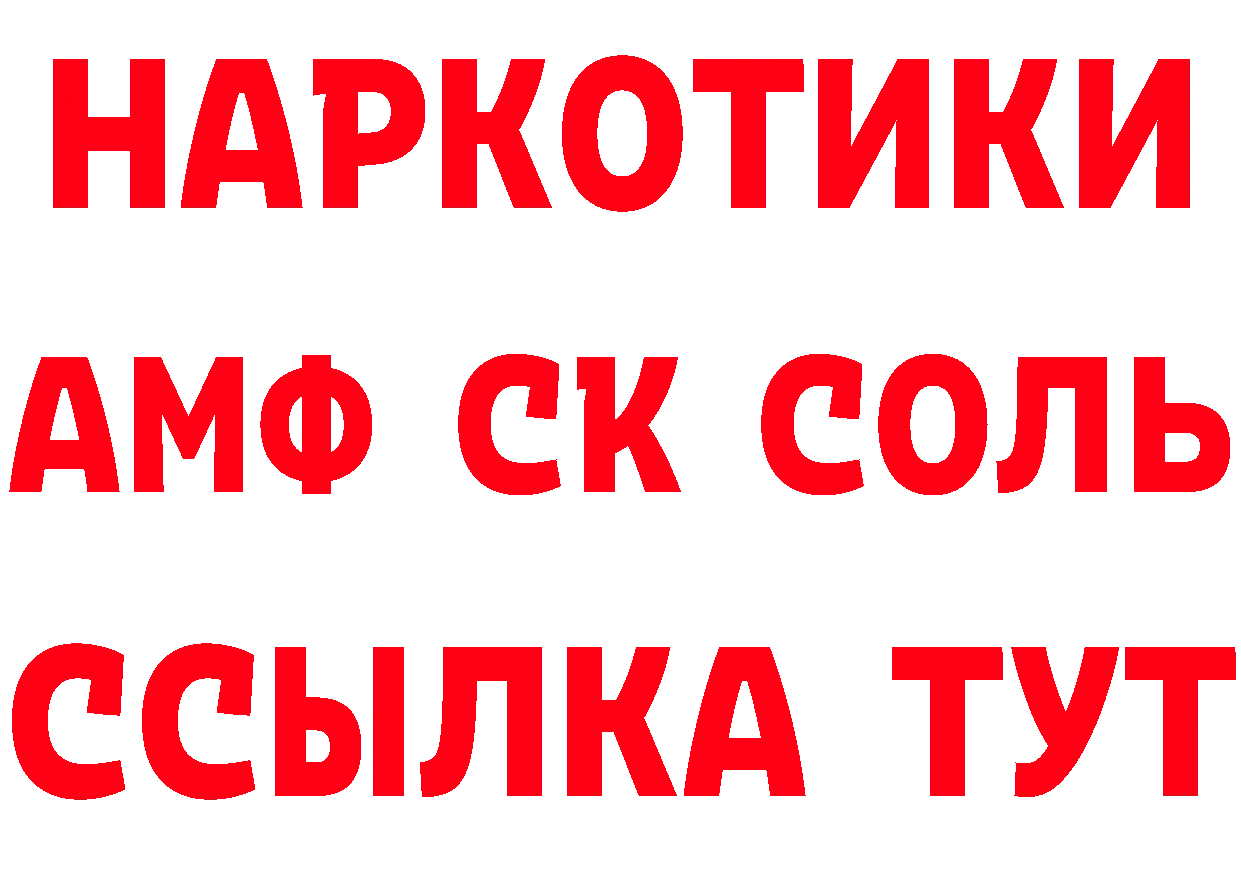 НАРКОТИКИ

АМФ СК СОЛЬ

ССЫЛКА ТУТ